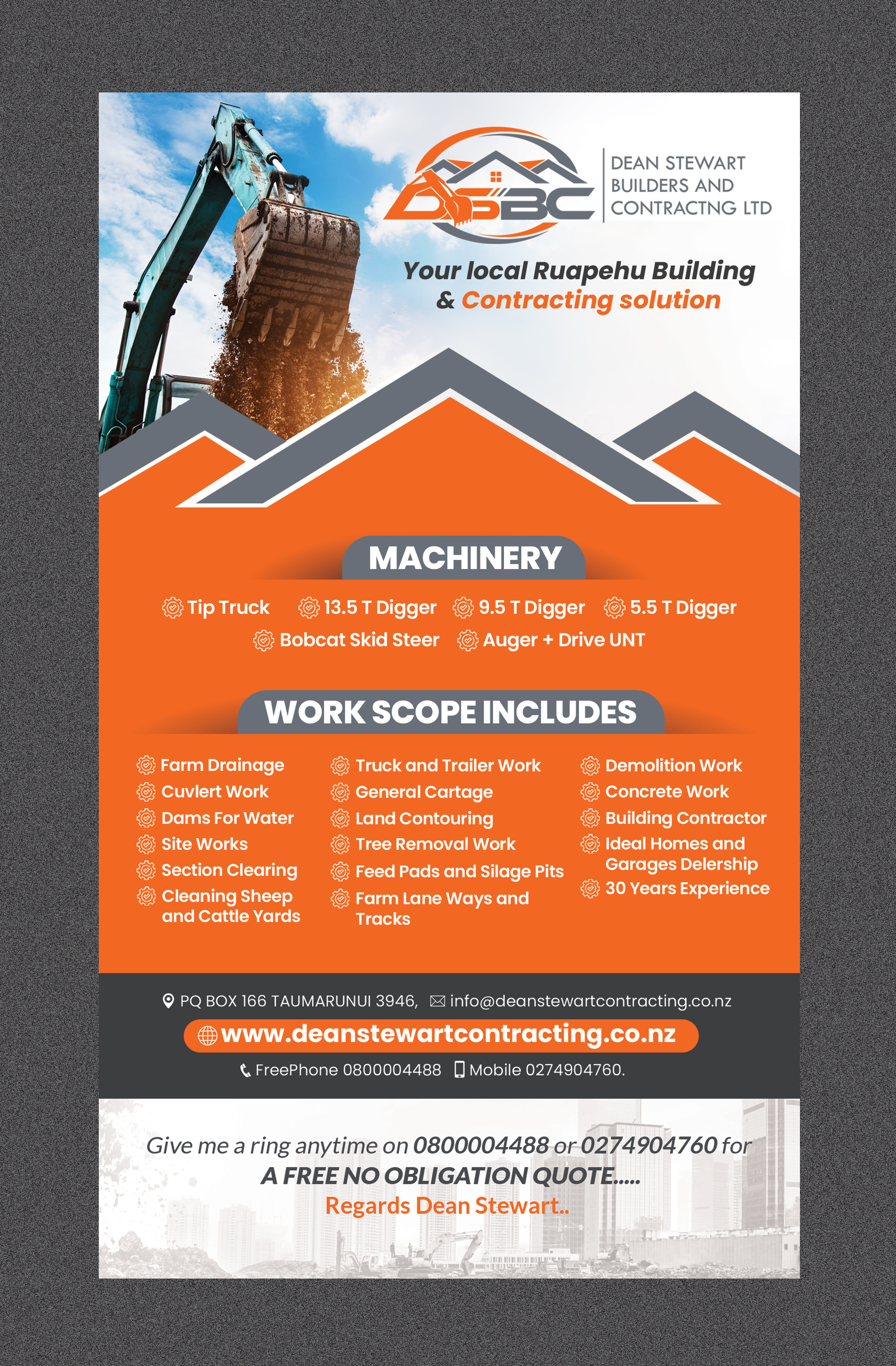 DSBC

DEAN STEWART
BUILDERS AND
CONTRACTNG LTD

Your local Ruapehu Building
& Contracting solution

MACHINERY

Tip Truck
13.5 T Digger
9.5 T Digger
5.5 T Digger
Bobcat Skid Steer
Auger + Drive UNT

WORK SCOPE INCLUDES

Farm Drainage
Cuvlert Work
Dams For Water
Site Works
Section Clearing
Cleaning Sheep and Cattle Yards

Truck and Trailer Work
General Cartage
Land Contouring
Tree Removal Work
Feed Pads and Silage Pits
Farm Lane Ways and Tracks

Demolition Work
Concrete Work
Building Contractor
Ideal Homes and Garages Delership
30 Years Experience

PQ BOX 166 TAUMARUNUI 3946, info@deanstewartcontracting.co.nz
www.deanstewartcontracting.co.nz
FreePhone 0800004488 Mobile 0274904760.

Give me a ring anytime on 0800004488 or 0274904760 for
A FREE NO OBLIGATION QUOTE.....
Regards Dean Stewart..